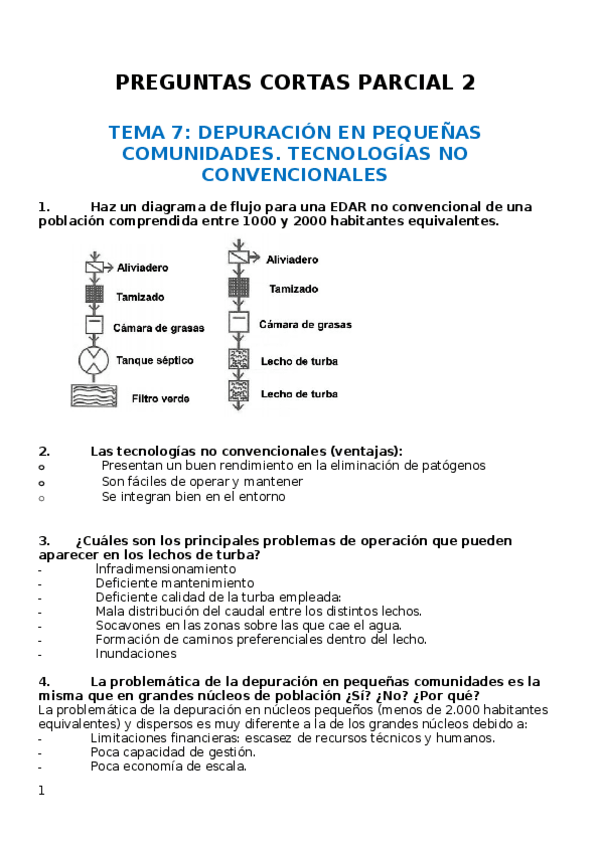 PREGUNTAS CORTAS PARCIAL 2

TEMA 7: DEPURACIÓN EN PEQUEÑAS COMUNIDADES. TECNOLOGÍAS NO CONVENCIONALES

1. Haz un diagrama de flujo para una EDAR no convencional de una población comprendida entre 1000 y 2000 habitantes equivalentes.

Aliviadero
Tamizado
Cámara de grasas
Tanque séptico
Filtro verde

Aliviadero
Tamizado
Cámara de grasas
Lecho de turba
Lecho de turba

2. Las tecnologías no convencionales (ventajas):
o Presentan un buen rendimiento en la eliminación de patógenos
o Son fáciles de operar y mantener
o Se integran bien en el entorno

3. ¿Cuáles son los principales problemas de operación que pueden aparecer en los lechos de turba?
- Infradimensionamiento
- Deficiente mantenimiento
- Deficiente calidad de la turba empleada:
- Mala distribución del caudal entre los distintos lechos.
- Socavones en las zonas sobre las que cae el agua.
- Formación de caminos preferenciales dentro del lecho.
- Inundaciones

4. La problemática de la depuración en pequeñas comunidades es la misma que en grandes núcleos de población ¿Sí? ¿No? ¿Por qué?
La problemática de la depuración en núcleos pequeños (menos de 2.000 habitantes equivalentes) y dispersos es muy diferente a la de los grandes núcleos debido a:
- Limitaciones financieras: escasez de recursos técnicos y humanos.
- Poca capacidad de gestión.
- Poca economía de escala.

1